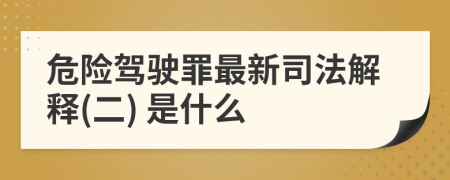 危险驾驶罪最新司法解释(二) 是什么